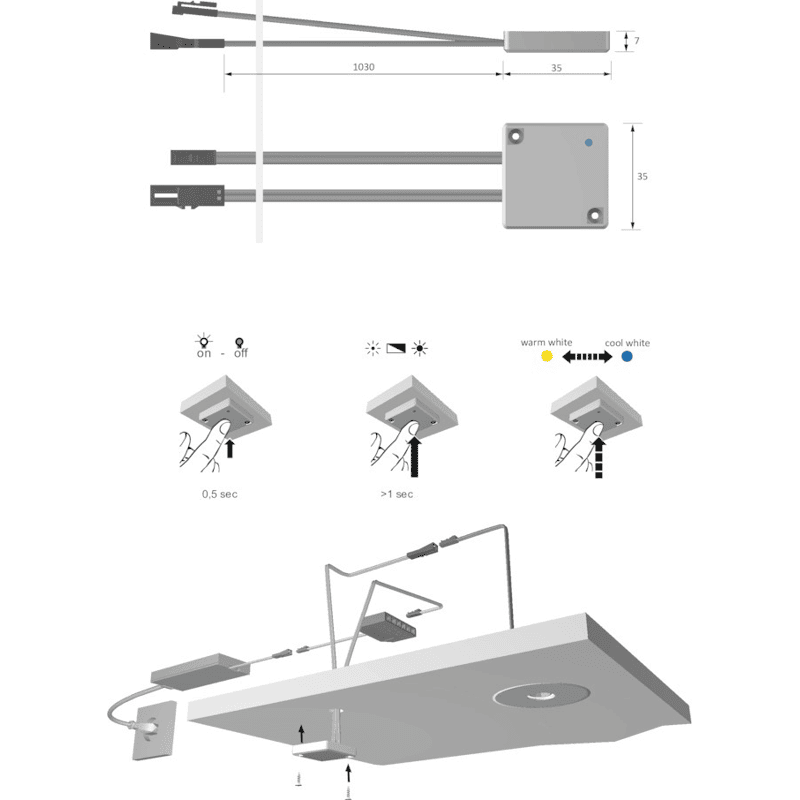 7

1030

35

35

on - off

warm white

cool white

0,5 sec

>1 sec